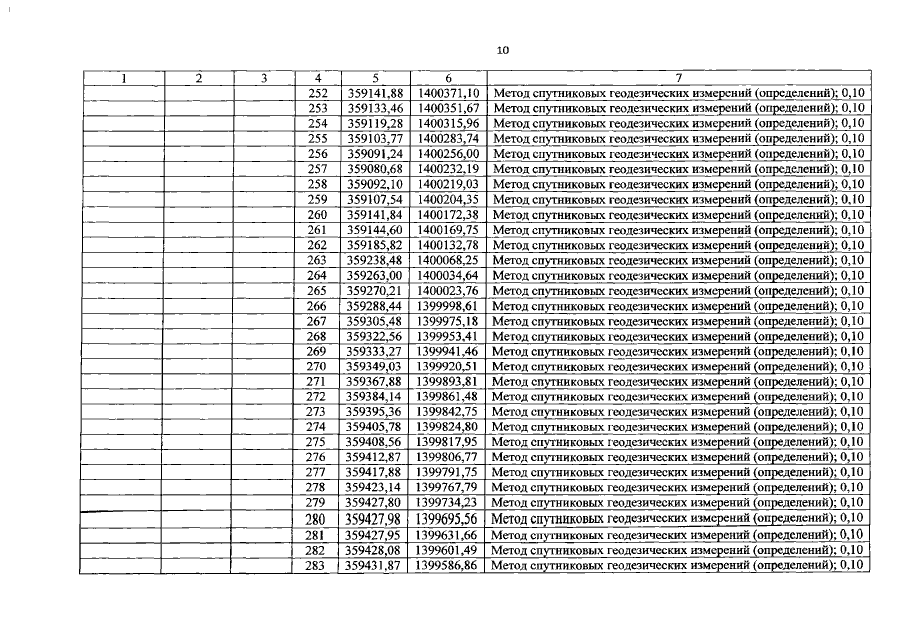 10

| 1 | 2 | 3 | 4 | 5 | 6 | 7 |
|---|---|---|---|---|---|---|
| | | | 252 | 359141,88 | 1400371,10 | Метод спутниковых геодезических измерений (определений); 0,10 |
| | | | 253 | 359133,46 | 1400351,67 | Метод спутниковых геодезических измерений (определений); 0,10 |
| | | | 254 | 359119,28 | 1400315,96 | Метод спутниковых геодезических измерений (определений); 0,10 |
| | | | 255 | 359103,77 | 1400283,74 | Метод спутниковых геодезических измерений (определений); 0,10 |
| | | | 256 | 359091,24 | 1400256,00 | Метод спутниковых геодезических измерений (определений); 0,10 |
| | | | 257 | 359080,68 | 1400232,19 | Метод спутниковых геодезических измерений (определений); 0,10 |
| | | | 258 | 359092,10 | 1400219,03 | Метод спутниковых геодезических измерений (определений); 0,10 |
| | | | 259 | 359107,54 | 1400204,35 | Метод спутниковых геодезических измерений (определений); 0,10 |
| | | | 260 | 359141,84 | 1400172,38 | Метод спутниковых геодезических измерений (определений); 0,10 |
| | | | 261 | 359144,60 | 1400169,75 | Метод спутниковых геодезических измерений (определений); 0,10 |
| | | | 262 | 359185,82 | 1400132,78 | Метод спутниковых геодезических измерений (определений); 0,10 |
| | | | 263 | 359238,48 | 1400068,25 | Метод спутниковых геодезических измерений (определений); 0,10 |
| | | | 264 | 359263,00 | 1400034,64 | Метод спутниковых геодезических измерений (определений); 0,10 |
| | | | 265 | 359270,21 | 1400023,76 | Метод спутниковых геодезических измерений (определений); 0,10 |
| | | | 266 | 359288,44 | 1399998,61 | Метод спутниковых геодезических измерений (определений); 0,10 |
| | | | 267 | 359305,48 | 1399975,18 | Метод спутниковых геодезических измерений (определений); 0,10 |
| | | | 268 | 359322,56 | 1399953,41 | Метод спутниковых геодезических измерений (определений); 0,10 |
| | | | 269 | 359333,27 | 1399941,46 | Метод спутниковых геодезических измерений (определений); 0,10 |
| | | | 270 | 359349,03 | 1399920,51 | Метод спутниковых геодезических измерений (определений); 0,10 |
| | | | 271 | 359367,88 | 1399893,81 | Метод спутниковых геодезических измерений (определений); 0,10 |
| | | | 272 | 359384,14 | 1399861,48 | Метод спутниковых геодезических измерений (определений); 0,10 |
| | | | 273 | 359395,36 | 1399842,75 | Метод спутниковых геодезических измерений (определений); 0,10 |
| | | | 274 | 359405,78 | 1399824,80 | Метод спутниковых геодезических измерений (определений); 0,10 |
| | | | 275 | 359408,56 | 1399817,95 | Метод спутниковых геодезических измерений (определений); 0,10 |
| | | | 276 | 359412,87 | 1399806,77 | Метод спутниковых геодезических измерений (определений); 0,10 |
| | | | 277 | 359417,88 | 1399791,75 | Метод спутниковых геодезических измерений (определений); 0,10 |
| | | | 278 | 359423,14 | 1399767,79 | Метод спутниковых геодезических измерений (определений); 0,10 |
| | | | 279 | 359427,80 | 1399734,23 | Метод спутниковых геодезических измерений (определений); 0,10 |
| | | | 280 | 359427,98 | 1399695,56 | Метод спутниковых геодезических измерений (определений); 0,10 |
| | | | 281 | 359427,95 | 1399631,66 | Метод спутниковых геодезических измерений (определений); 0,10 |
| | | | 282 | 359428,08 | 1399601,49 | Метод спутниковых геодезических измерений (определений); 0,10 |
| | | | 283 | 359431,87 | 1399586,86 | Метод спутниковых геодезических измерений (определений); 0,10 |